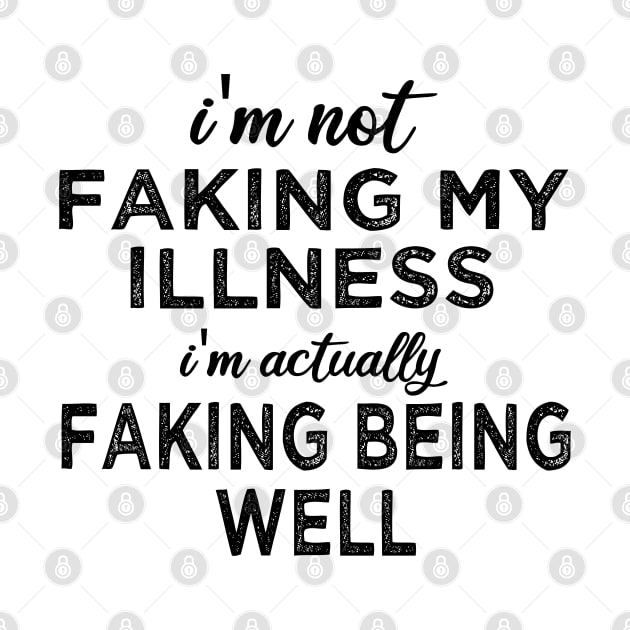 i'm not
FAKING MY ILLNESS
i'm actually
FAKING BEING WELL